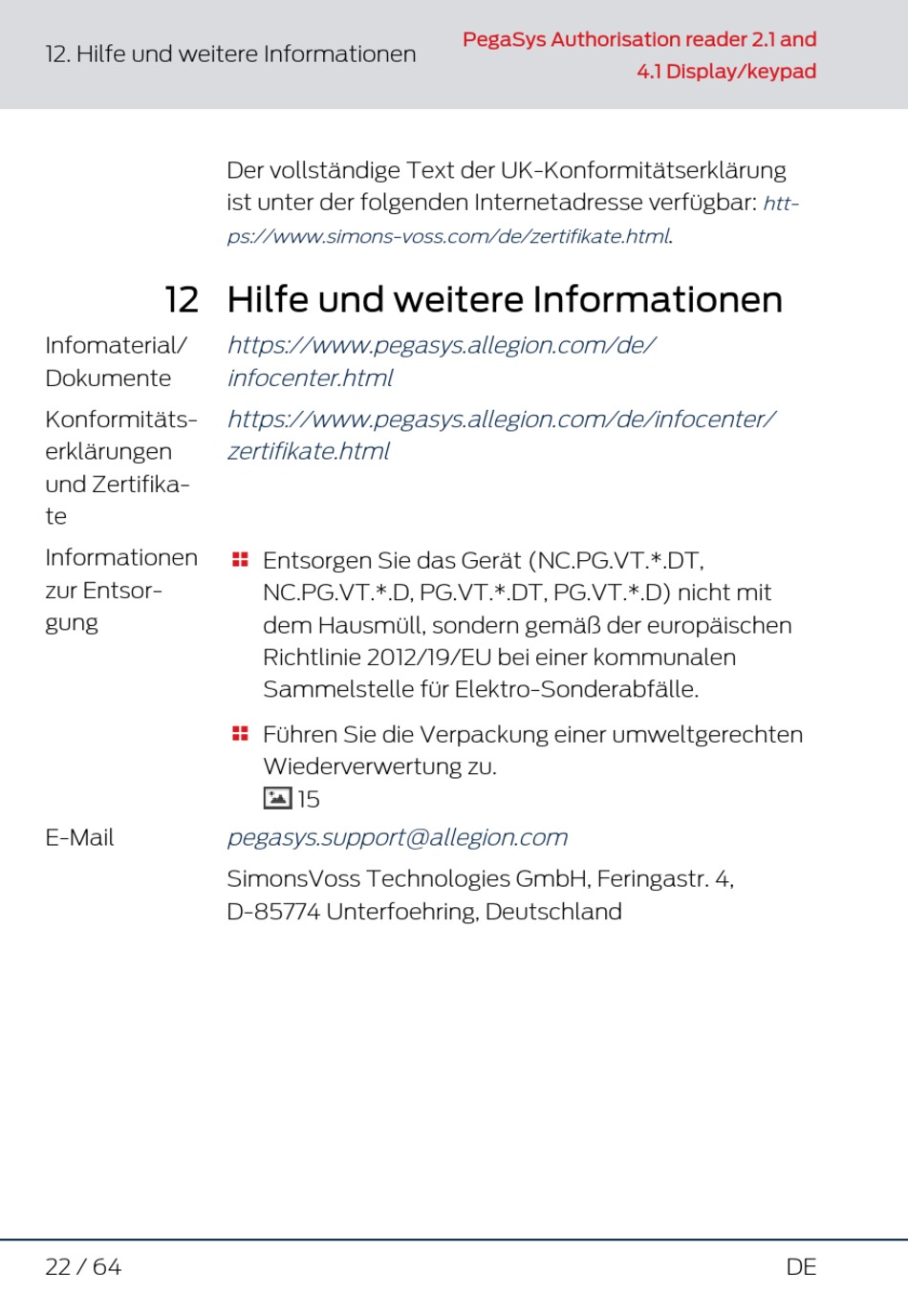 12. Hilfe und weitere Informationen

PegaSys Authorisation reader 2.1 and 4.1 Display/keypad

Der vollständige Text der UK-Konformitätserklärung ist unter der folgenden Internetadresse verfügbar: https://www.simons-voss.com/de/zertifikate.html.

12 Hilfe und weitere Informationen

| | |
|---|---|
| Infomaterial/ Dokumente | https://www.pegasys.allegion.com/de/infocenter.html |
| Konformitätserklärungen und Zertifikate | https://www.pegasys.allegion.com/de/infocenter/zertifikate.html |
| Informationen zur Entsorgung | Entsorgen Sie das Gerät (NC.PG.VT.*.DT, NC.PG.VT.*.D, PG.VT.*.DT, PG.VT.*.D) nicht mit dem Hausmüll, sondern gemäß der europäischen Richtlinie 2012/19/EU bei einer kommunalen Sammelstelle für Elektro-Sonderabfälle. Führen Sie die Verpackung einer umweltgerechten Wiederverwertung zu. 15 |
| E-Mail | pegasys.support@allegion.com |
| | SimonsVoss Technologies GmbH, Feringastr. 4, D-85774 Unterfoehring, Deutschland |

22 / 64

DE